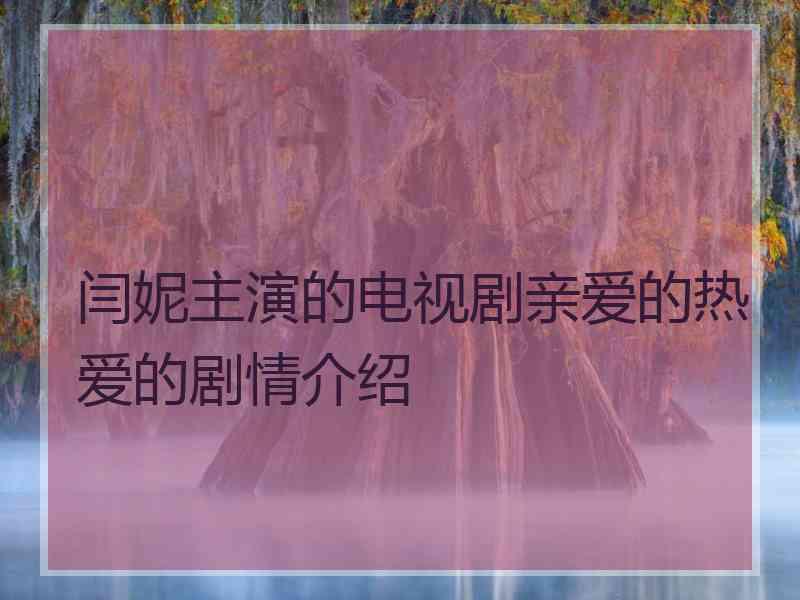 闫妮主演的电视剧亲爱的热爱的剧情介绍